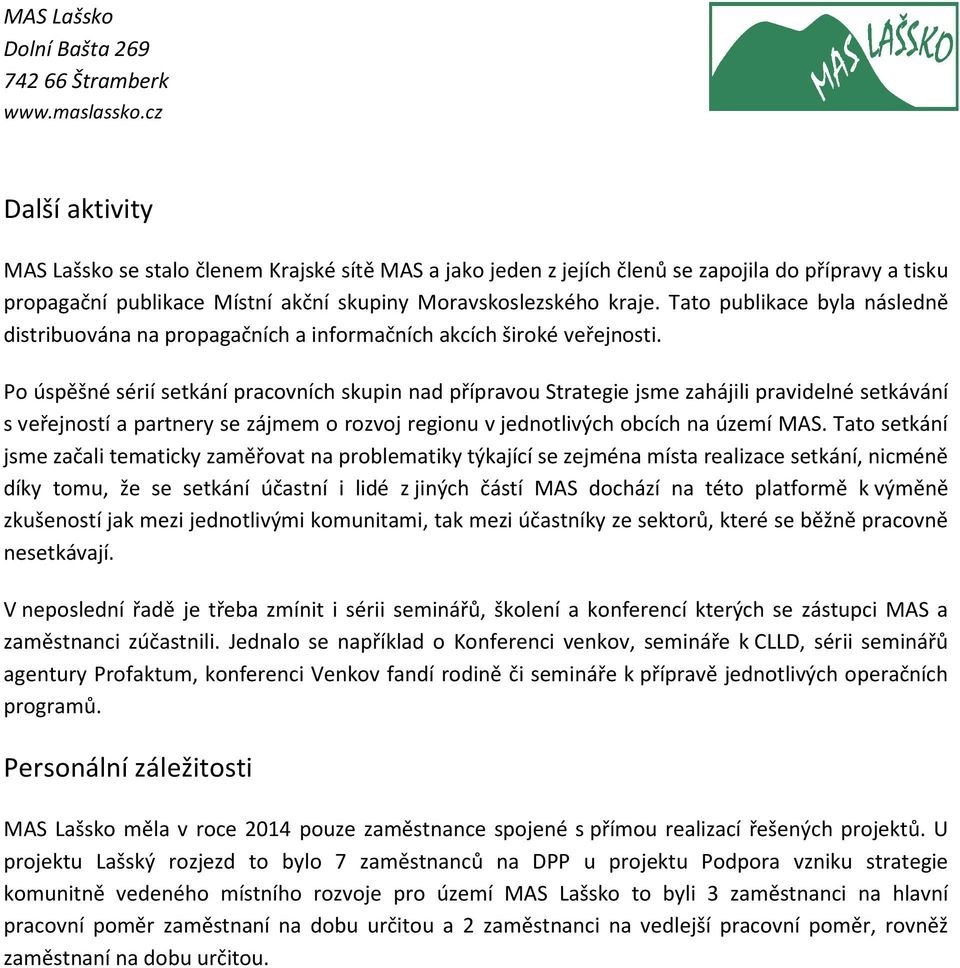 MAS Lašsko
Dolní Bašta 269
742 66 Štramberk
www.maslassko.cz

MAS LAŠSKO

Další aktivity

MAS Lašsko se stalo členem Krajské sítě MAS a jako jeden z jejích členů se zapojila do přípravy a tisku propagační publikace Místní akční skupiny Moravskoslezského kraje. Tato publikace byla následně distribuována na propagačních a informačních akcích široké veřejnosti.

Po úspěšné sérií setkání pracovních skupin nad přípravou Strategie jsme zahájili pravidelné setkávání s veřejností a partnery se zájmem o rozvoj regionu v jednotlivých obcích na území MAS. Tato setkání jsme začali tematicky zaměřovat na problematiky týkající se zejména místa realizace setkání, nicméně díky tomu, že se setkání účastní i lidé z jiných částí MAS dochází na této platformě k výměně zkušeností jak mezi jednotlivými komunitami, tak mezi účastníky ze sektorů, které se běžně pracovně nesetkávají.

V neposlední řadě je třeba zmínit i sérii seminářů, školení a konferencí kterých se zástupci MAS a zaměstnanci zúčastnili. Jednalo se například o Konferenci venkov, semináře k CLLD, sérii seminářů agentury Profaktum, konferenci Venkov fandí rodině či semináře k přípravě jednotlivých operačních programů.

Personální záležitosti

MAS Lašsko měla v roce 2014 pouze zaměstnance spojené s přímou realizací řešených projektů. U projektu Lašský rozjezd to bylo 7 zaměstnanců na DPP u projektu Podpora vzniku strategie komunitně vedeného místního rozvoje pro území MAS Lašsko to byli 3 zaměstnanci na hlavní pracovní poměr zaměstnaní na dobu určitou a 2 zaměstnanci na vedlejší pracovní poměr, rovněž zaměstnaní na dobu určitou.